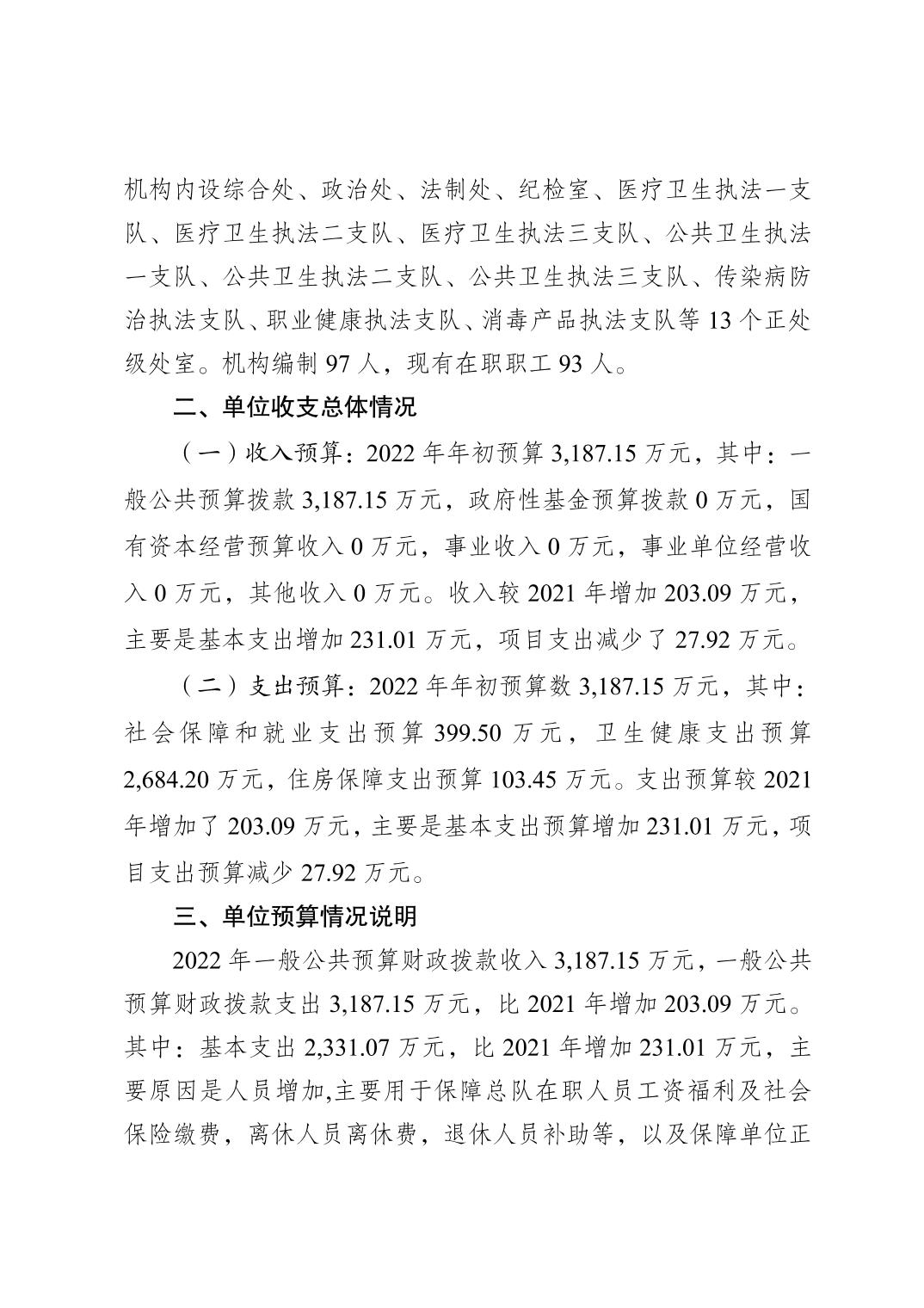 机构内设综合处、政治处、法制处、纪检室、医疗卫生执法一支队、医疗卫生执法二支队、医疗卫生执法三支队、公共卫生执法一支队、公共卫生执法二支队、公共卫生执法三支队、传染病防治执法支队、职业健康执法支队、消毒产品执法支队等13个正处级处室。机构编制97人，现有在职职工93人。

二、单位收支总体情况

（一）收入预算：2022年年初预算3,187.15万元，其中：一般公共预算拨款3,187.15万元，政府性基金预算拨款0万元，国有资本经营预算收入0万元，事业收入0万元，事业单位经营收入0万元，其他收入0万元。收入较2021年增加203.09万元，主要是基本支出增加231.01万元，项目支出减少了27.92万元。

（二）支出预算：2022年年初预算数3,187.15万元，其中：社会保障和就业支出预算399.50万元，卫生健康支出预算2,684.20万元，住房保障支出预算103.45万元。支出预算较2021年增加了203.09万元，主要是基本支出预算增加231.01万元，项目支出预算减少27.92万元。

三、单位预算情况说明

2022年一般公共预算财政拨款收入3,187.15万元，一般公共预算财政拨款支出3,187.15万元，比2021年增加203.09万元。其中：基本支出2,331.07万元，比2021年增加231.01万元，主要原因是人员增加,主要用于保障总队在职人员工资福利及社会保险缴费，离休人员离休费，退休人员补助等，以及保障单位正